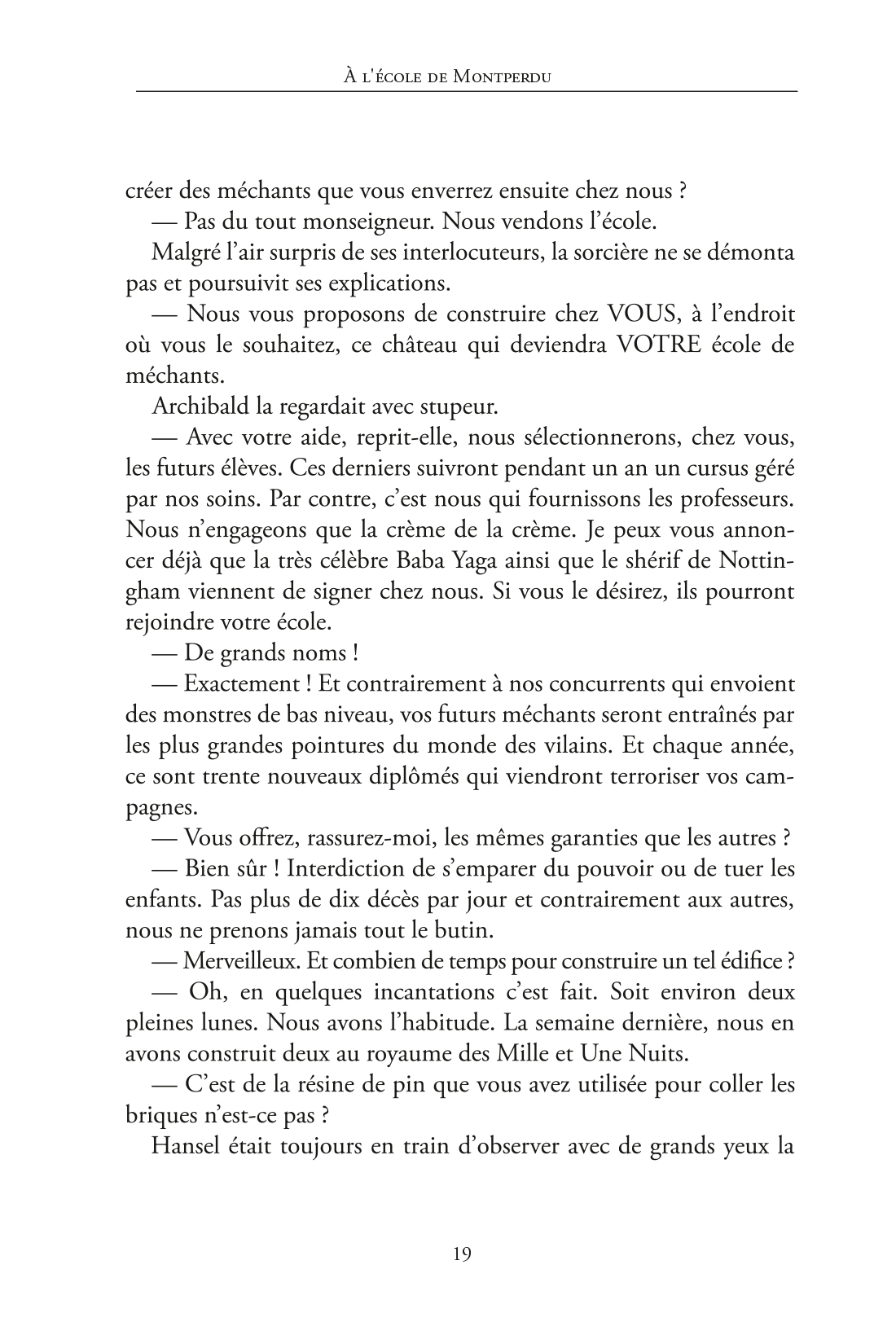 À l'école de Montperdu

créer des méchants que vous enverrez ensuite chez nous ?

— Pas du tout monseigneur. Nous vendons l'école.

Malgré l'air surpris de ses interlocuteurs, la sorcière ne se démonta pas et poursuivit ses explications.

— Nous vous proposons de construire chez VOUS, à l'endroit où vous le souhaitez, ce château qui deviendra VOTRE école de méchants.

Archibald la regardait avec stupeur.

— Avec votre aide, reprit-elle, nous sélectionnerons, chez vous, les futurs élèves. Ces derniers suivront pendant un an un cursus géré par nos soins. Par contre, c'est nous qui fournissons les professeurs. Nous n'engageons que la crème de la crème. Je peux vous annoncer déjà que la très célèbre Baba Yaga ainsi que le shérif de Nottingham viennent de signer chez nous. Si vous le désirez, ils pourront rejoindre votre école.

— De grands noms !

— Exactement ! Et contrairement à nos concurrents qui envoient des monstres de bas niveau, vos futurs méchants seront entraînés par les plus grandes pointures du monde des vilains. Et chaque année, ce sont trente nouveaux diplômés qui viendront terroriser vos campagnes.

— Vous offrez, rassurez-moi, les mêmes garanties que les autres ?

— Bien sûr ! Interdiction de s'emparer du pouvoir ou de tuer les enfants. Pas plus de dix décès par jour et contrairement aux autres, nous ne prenons jamais tout le butin.

— Merveilleux. Et combien de temps pour construire un tel édifice ?

— Oh, en quelques incantations c'est fait. Soit environ deux pleines lunes. Nous avons l'habitude. La semaine dernière, nous en avons construit deux au royaume des Mille et Une Nuits.

— C'est de la résine de pin que vous avez utilisée pour coller les briques n'est-ce pas ?

Hansel était toujours en train d'observer avec de grands yeux la

19